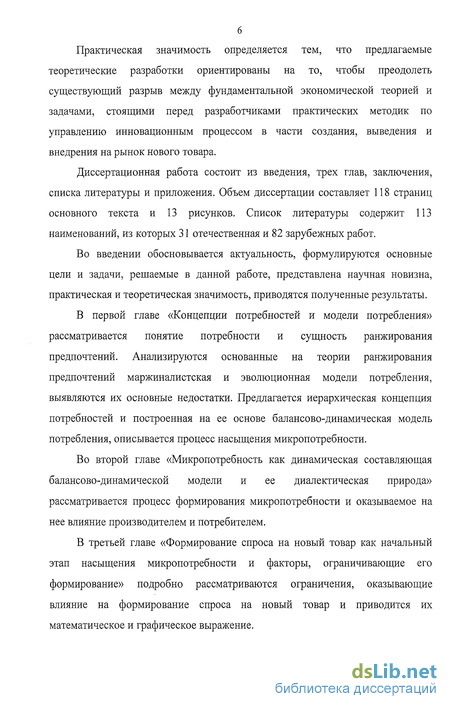 6

Практическая значимость определяется тем, что предлагаемые теоретические разработки ориентированы на то, чтобы преодолеть существующий разрыв между фундаментальной экономической теорией и задачами, стоящими перед разработчиками практических методик по управлению инновационным процессом в части создания, выведения и внедрения на рынок нового товара.

Диссертационная работа состоит из введения, трех глав, заключения, списка литературы и приложения. Объем диссертации составляет 118 страниц основного текста и 13 рисунков. Список литературы содержит 113 наименований, из которых 31 отечественная и 82 зарубежных работ.

Во введении обосновывается актуальность, формулируются основные цели и задачи, решаемые в данной работе, представлена научная новизна, практическая и теоретическая значимость, приводятся полученные результаты.

В первой главе «Концепции потребностей и модели потребления» рассматривается понятие потребности и сущность ранжирования предпочтений. Анализируются основанные на теории ранжирования предпочтений маржиналистская и эволюционная модели потребления, выявляются их основные недостатки. Предлагается иерархическая концепция потребностей и построенная на ее основе балансово-динамическая модель потребления, описывается процесс насыщения микропотребности.

Во второй главе «Микропотребность как динамическая составляющая балансово-динамической модели и ее диалектическая природа» рассматривается процесс формирования микропотребности и оказываемое на нее влияние производителем и потребителем.

В третьей главе «Формирование спроса на новый товар как начальный этап насыщения микропотребности и факторы, ограничивающие его формирование» подробно рассматриваются ограничения, оказывающие влияние на формирование спроса на новый товар и приводится их математическое и графическое выражение.

dsLib.net
библиотека диссертаций